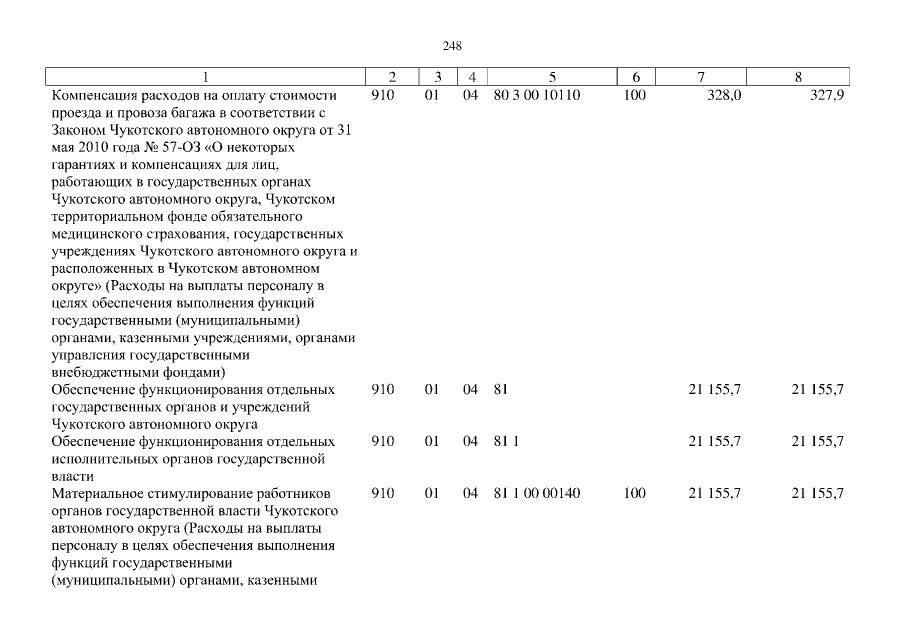 248

| 1 | 2 | 3 | 4 | 5 | 6 | 7 | 8 |
|---|---|---|---|---|---|---|---|
| Компенсация расходов на оплату стоимости проезда и провоза багажа в соответствии с Законом Чукотского автономного округа от 31 мая 2010 года № 57-ОЗ «О некоторых гарантиях и компенсациях для лиц, работающих в государственных органах Чукотского автономного округа, Чукотском территориальном фонде обязательного медицинского страхования, государственных учреждениях Чукотского автономного округа и расположенных в Чукотском автономном округе» (Расходы на выплаты персоналу в целях обеспечения выполнения функций государственными (муниципальными) органами, казенными учреждениями, органами управления государственными внебюджетными фондами) | 910 | 01 | 04 | 80 3 00 10110 | 100 | 328,0 | 327,9 |
| Обеспечение функционирования отдельных государственных органов и учреждений Чукотского автономного округа | 910 | 01 | 04 | 81 | | 21 155,7 | 21 155,7 |
| Обеспечение функционирования отдельных исполнительных органов государственной власти | 910 | 01 | 04 | 81 1 | | 21 155,7 | 21 155,7 |
| Материальное стимулирование работников органов государственной власти Чукотского автономного округа (Расходы на выплаты персоналу в целях обеспечения выполнения функций государственными (муниципальными) органами, казенными | 910 | 01 | 04 | 81 1 00 00140 | 100 | 21 155,7 | 21 155,7 |